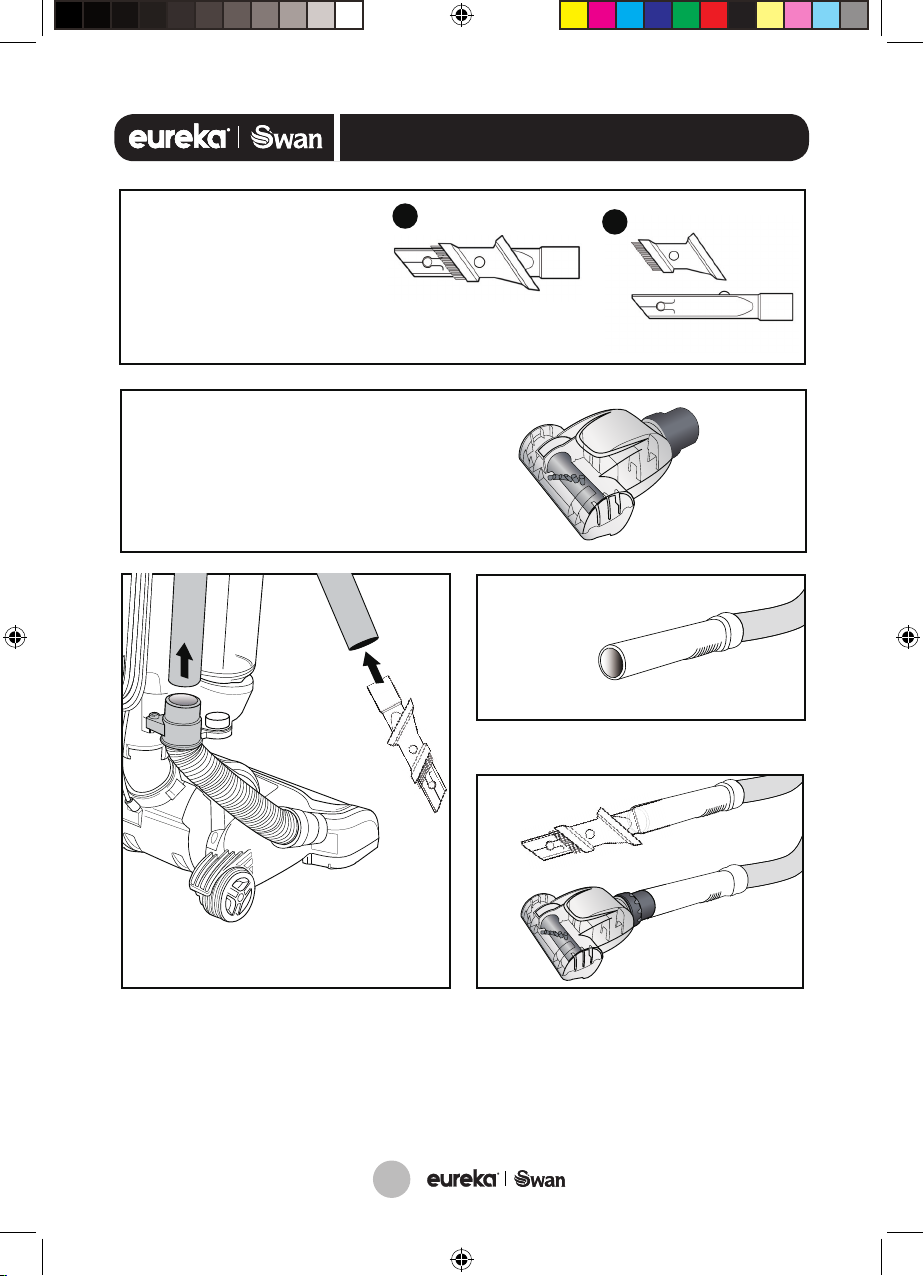 eureka® | Swan

eureka® | Swan